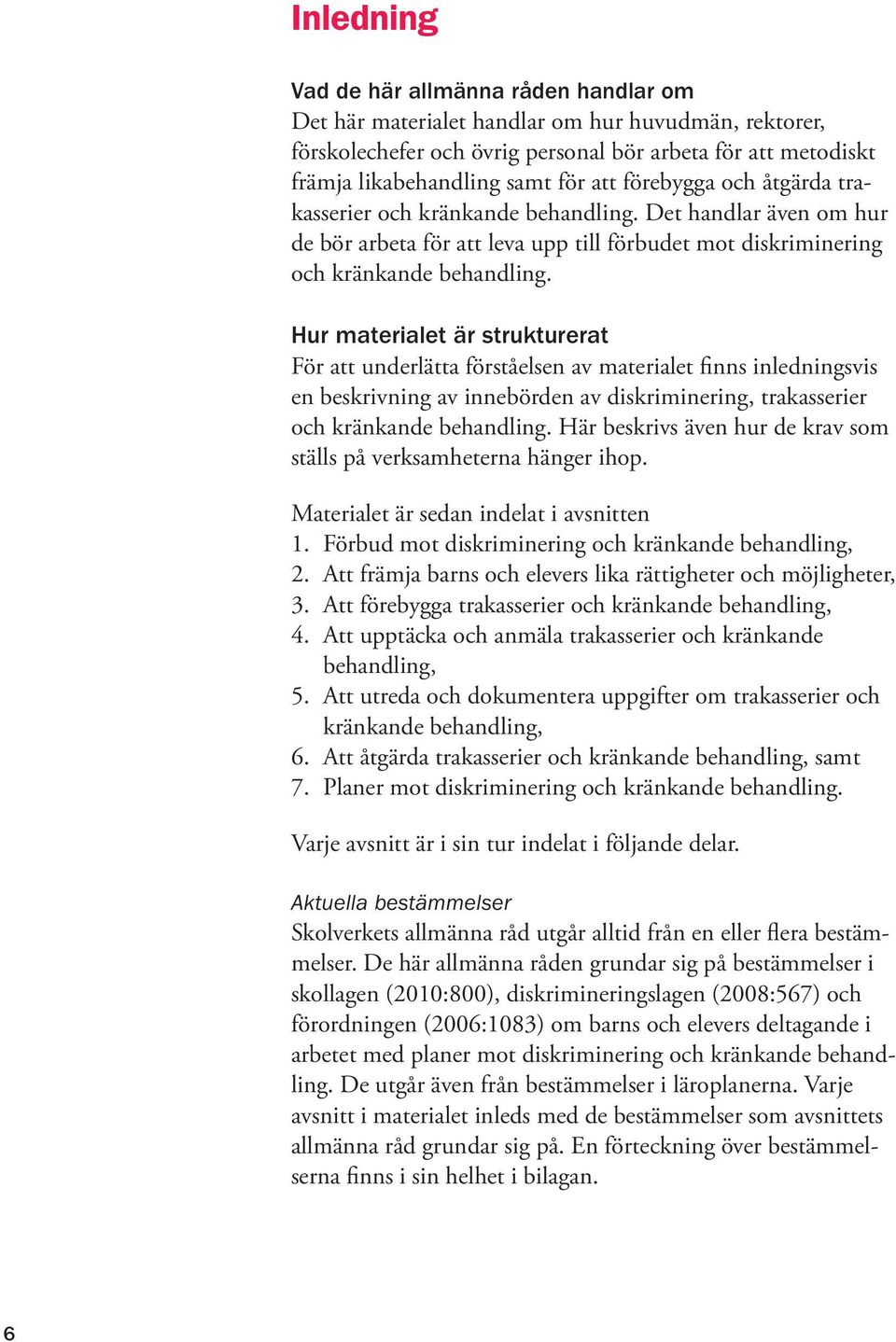 Inledning

Vad de här allmänna råden handlar om
Det här materialet handlar om hur huvudmän, rektorer, förskolechefer och övrig personal bör arbeta för att metodiskt främja likabehandling samt för att förebygga och åtgärda trakasserier och kränkande behandling. Det handlar även om hur de bör arbeta för att leva upp till förbudet mot diskriminering och kränkande behandling.

Hur materialet är strukturerat
För att underlätta förståelsen av materialet finns inledningsvis en beskrivning av innebörden av diskriminering, trakasserier och kränkande behandling. Här beskrivs även hur de krav som ställs på verksamheterna hänger ihop.

Materialet är sedan indelat i avsnitten
1. Förbud mot diskriminering och kränkande behandling,
2. Att främja barns och elevers lika rättigheter och möjligheter,
3. Att förebygga trakasserier och kränkande behandling,
4. Att upptäcka och anmäla trakasserier och kränkande behandling,
5. Att utreda och dokumentera uppgifter om trakasserier och kränkande behandling,
6. Att åtgärda trakasserier och kränkande behandling, samt
7. Planer mot diskriminering och kränkande behandling.

Varje avsnitt är i sin tur indelat i följande delar.

Aktuella bestämmelser
Skolverkets allmänna råd utgår alltid från en eller flera bestämmelser. De här allmänna råden grundar sig på bestämmelser i skollagen (2010:800), diskrimineringslagen (2008:567) och förordningen (2006:1083) om barns och elevers deltagande i arbetet med planer mot diskriminering och kränkande behandling. De utgår även från bestämmelser i läroplanerna. Varje avsnitt i materialet inleds med de bestämmelser som avsnittets allmänna råd grundar sig på. En förteckning över bestämmelserna finns i sin helhet i bilagan.

6